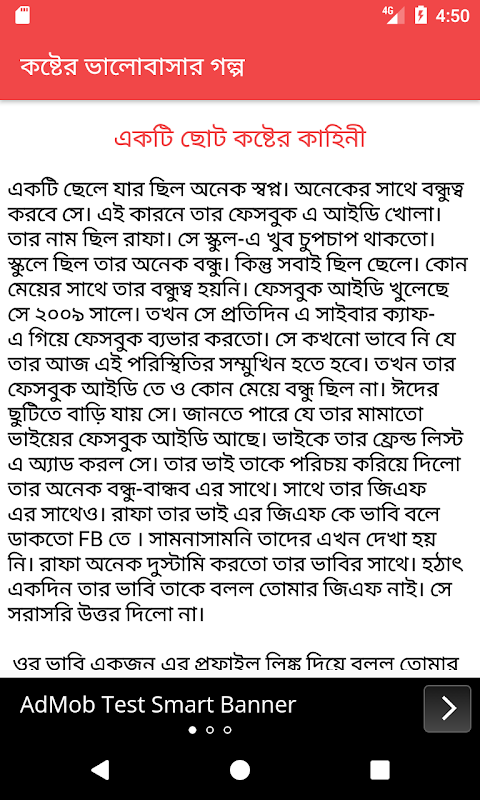 4G 4:50

কষ্টের ভালোবাসার গল্প

একটি ছোট কষ্টের কাহিনী

একটি ছেলে যার ছিল অনেক স্বপ্ন। অনেকের সাথে বন্ধুত্ব করবে সে। এই কারনে তার ফেসবুক এ আইডি খোলা। তার নাম ছিল রাফা। সে স্কুল-এ খুব চুপচাপ থাকতো। স্কুলে ছিল তার অনেক বন্ধু। কিন্তু সবাই ছিল ছেলে। কোন মেয়ের সাথে তার বন্ধুত্ব হয়নি। ফেসবুক আইডি খুলেছে সে ২০০৯ সালে। তখন সে প্রতিদিন এ সাইবার ক্যাফ-এ গিয়ে ফেসবুক ব্যভার করতো। সে কখনো ভাবে নি যে তার আজ এই পরিস্থিতির সম্মুখিন হতে হবে। তখন তার ফেসবুক আইডি তে ও কোন মেয়ে বন্ধু ছিল না। ঈদের ছুটিতে বাড়ি যায় সে। জানতে পারে যে তার মামাতো ভাইয়ের ফেসবুক আইডি আছে। ভাইকে তার ফ্রেন্ড লিস্ট এ অ্যাড করল সে। তার ভাই তাকে পরিচয় করিয়ে দিলো তার অনেক বন্ধু-বান্ধব এর সাথে। সাথে তার জিএফ এর সাথেও। রাফা তার ভাই এর জিএফ কে ভাবি বলে ডাকতো FB তে । সামনাসামনি তাদের এখন দেখা হয় নি। রাফা অনেক দুস্টামি করতো তার ভাবির সাথে। হঠাৎ একদিন তার ভাবি তাকে বলল তোমার জিএফ নাই। সে সরাসরি উত্তর দিলো না।

ওর ভাবি একজন এর প্রফাইল লিঙ্ক দিয়ে বলল তোমার

AdMob Test Smart Banner